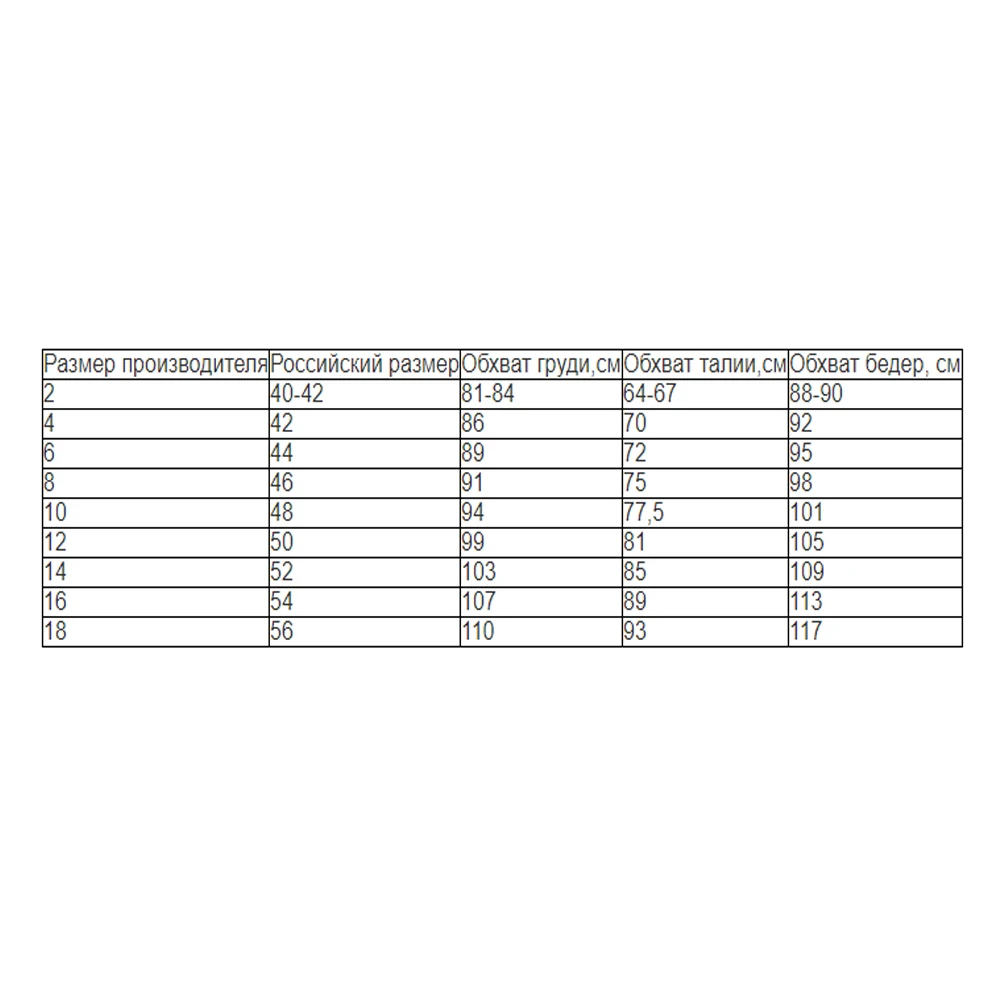 | Размер производителя | Российский размер | Обхват груди,см | Обхват талии,см | Обхват бедер, см |
|---|---|---|---|---|
| 2 | 40-42 | 81-84 | 64-67 | 88-90 |
| 4 | 42 | 86 | 70 | 92 |
| 6 | 44 | 89 | 72 | 95 |
| 8 | 46 | 91 | 75 | 98 |
| 10 | 48 | 94 | 77,5 | 101 |
| 12 | 50 | 99 | 81 | 105 |
| 14 | 52 | 103 | 85 | 109 |
| 16 | 54 | 107 | 89 | 113 |
| 18 | 56 | 110 | 93 | 117 |